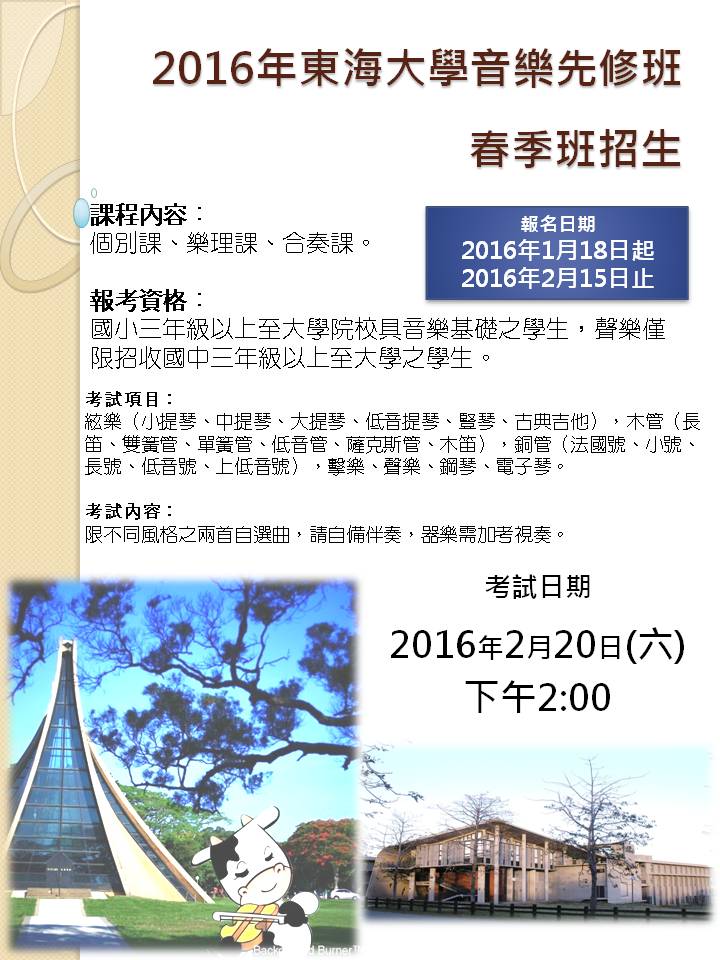 2016年東海大學音樂先修班

春季班招生

課程內容：
個別課、樂理課、合奏課。

報名日期
2016年1月18日起
2016年2月15日止

報考資格：
國小三年級以上至大學院校具音樂基礎之學生，聲樂僅限招收國中三年級以上至大學之學生。

考試項目：
絃樂（小提琴、中提琴、大提琴、低音提琴、豎琴、古典吉他），木管（長笛、雙簧管、單簧管、低音管、薩克斯管、木笛），銅管（法國號、小號、長號、低音號、上低音號），擊樂、聲樂、鋼琴、電子琴。

考試內容：
限不同風格之兩首自選曲，請自備伴奏，器樂需加考視奏。

考試日期

2016年2月20日(六)
下午2:00